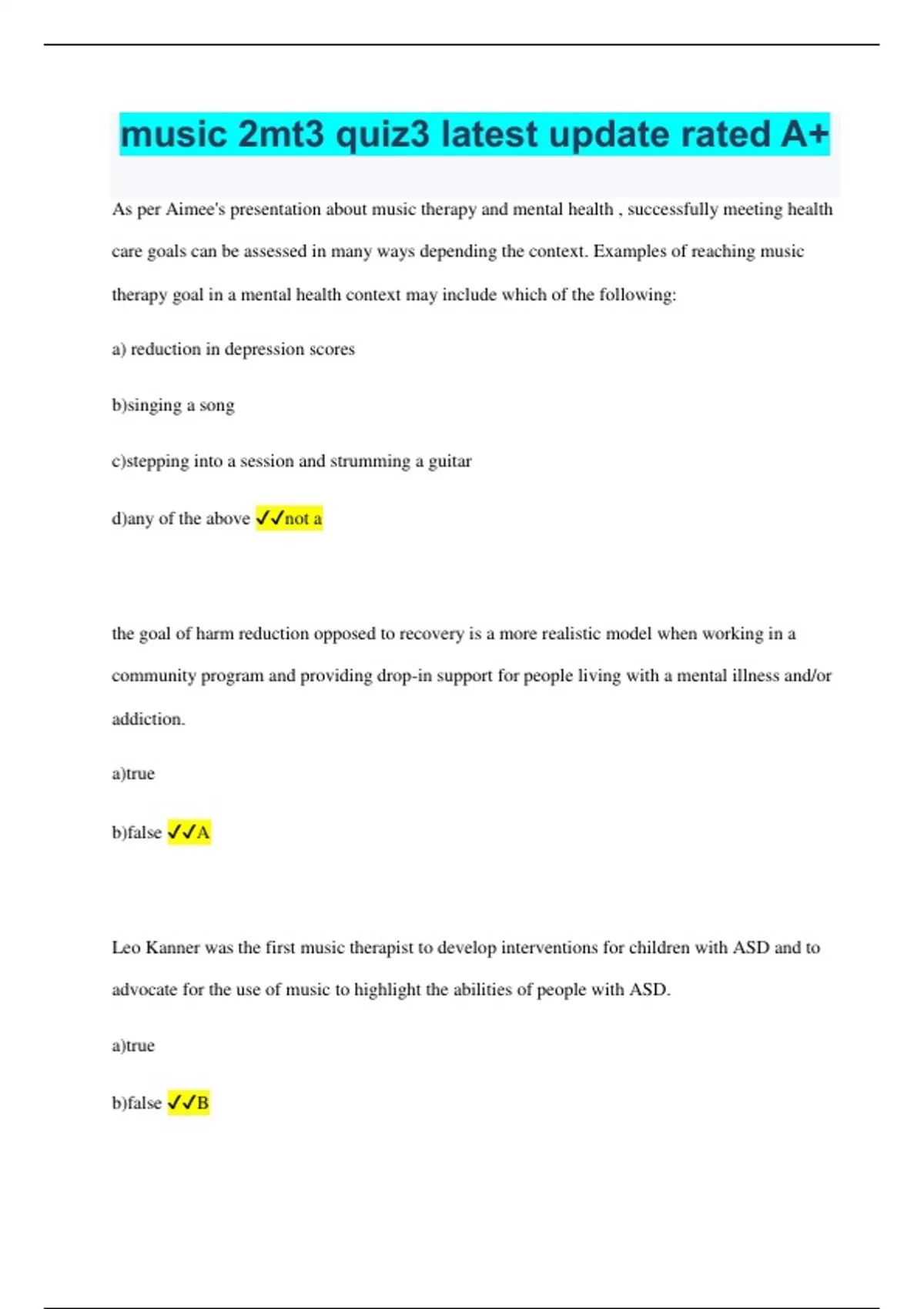 music 2mt3 quiz3 latest update rated A+

As per Aimee's presentation about music therapy and mental health , successfully meeting health care goals can be assessed in many ways depending the context. Examples of reaching music therapy goal in a mental health context may include which of the following:

a) reduction in depression scores

b)singing a song

c)stepping into a session and strumming a guitar

d)any of the above ✓✓not a

the goal of harm reduction opposed to recovery is a more realistic model when working in a community program and providing drop-in support for people living with a mental illness and/or addiction.

a)true

b)false ✓✓A

Leo Kanner was the first music therapist to develop interventions for children with ASD and to advocate for the use of music to highlight the abilities of people with ASD.

a)true

b)false ✓✓B